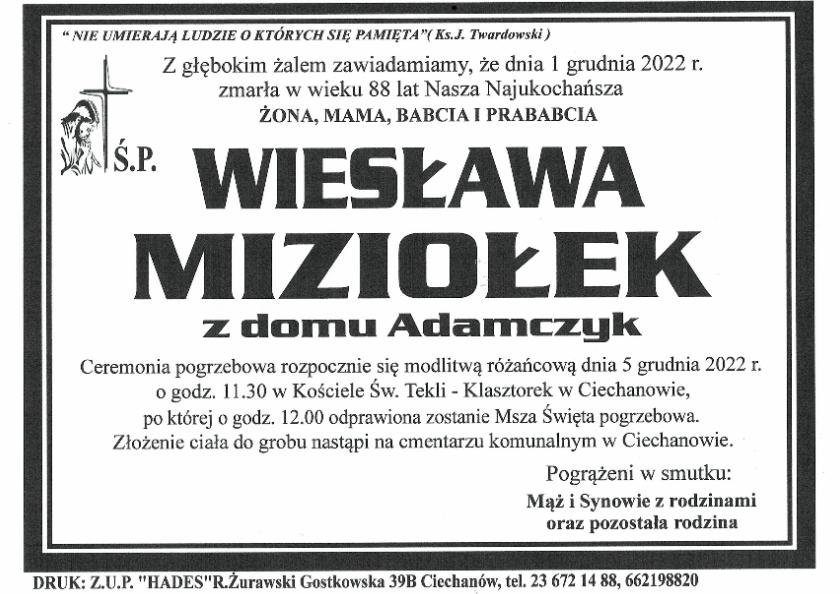 " NIE UMIERAJĄ LUDZIE O KTÓRYCH SIĘ PAMIĘTA"( Ks.J. Twardowski )

Z głębokim żalem zawiadamiamy, że dnia 1 grudnia 2022 r. zmarła w wieku 88 lat Nasza Najukochańsza

ŻONA, MAMA, BABCIA I PRABABCIA

Ś.P.

WIESŁAWA MIZIOŁEK

z domu Adamczyk

Ceremonia pogrzebowa rozpocznie się modlitwą różańcową dnia 5 grudnia 2022 r. o godz. 11.30 w Kościele Św. Tekli - Klasztorek w Ciechanowie, po której o godz. 12.00 odprawiona zostanie Msza Święta pogrzebowa. Złożenie ciała do grobu nastąpi na cmentarzu komunalnym w Ciechanowie.

Pogrążeni w smutku:

Mąż i Synowie z rodzinami
oraz pozostała rodzina

DRUK: Z.U.P. "HADES"R.Żurawski Gostkowska 39B Ciechanów, tel. 23 672 14 88, 662198820